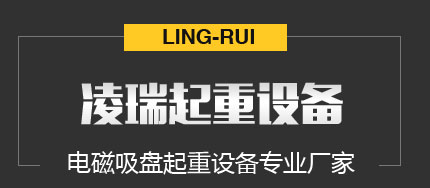 LING-RUI

凌瑞起重设备

电磁吸盘起重设备专业厂家